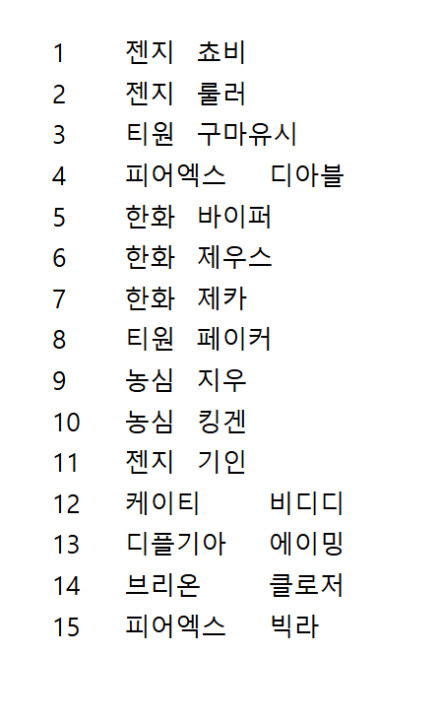 1 젠지 쵸비
2 젠지 룰러
3 티원 구마유시
4 피어엑스 디아블
5 한화 바이퍼
6 한화 제우스
7 한화 제카
8 티원 페이커
9 농심 지우
10 농심 킹겐
11 젠지 기인
12 케이티 비디디
13 디플기아 에이밍
14 브리온 클로저
15 피어엑스 빅라